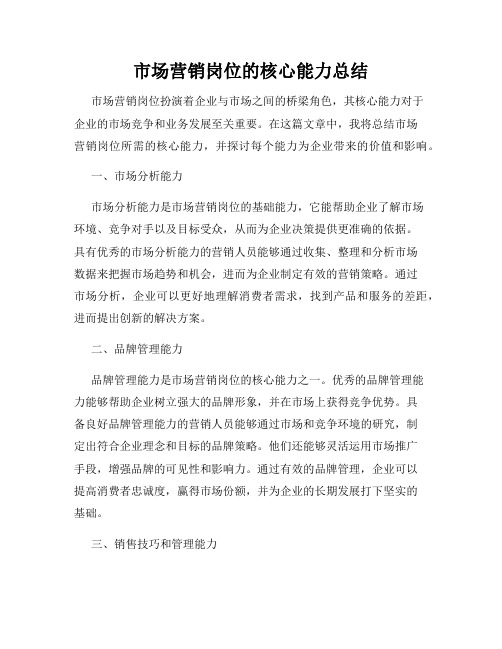 市场营销岗位的核心能力总结

市场营销岗位扮演着企业与市场之间的桥梁角色，其核心能力对于企业的市场竞争和业务发展至关重要。在这篇文章中，我将总结市场营销岗位所需的核心能力，并探讨每个能力为企业带来的价值和影响。

一、市场分析能力

市场分析能力是市场营销岗位的基础能力，它能帮助企业了解市场环境、竞争对手以及目标受众，从而为企业决策提供更准确的依据。具有优秀的市场分析能力的营销人员能够通过收集、整理和分析市场数据来把握市场趋势和机会，进而为企业制定有效的营销策略。通过市场分析，企业可以更好地理解消费者需求，找到产品和服务的差距，进而提出创新的解决方案。

二、品牌管理能力

品牌管理能力是市场营销岗位的核心能力之一。优秀的品牌管理能力能够帮助企业树立强大的品牌形象，并在市场上获得竞争优势。具备良好品牌管理能力的营销人员能够通过市场和竞争环境的研究，制定出符合企业理念和目标的品牌策略。他们还能够灵活运用市场推广手段，增强品牌的可见性和影响力。通过有效的品牌管理，企业可以提高消费者忠诚度，赢得市场份额，并为企业的长期发展打下坚实的基础。

三、销售技巧和管理能力